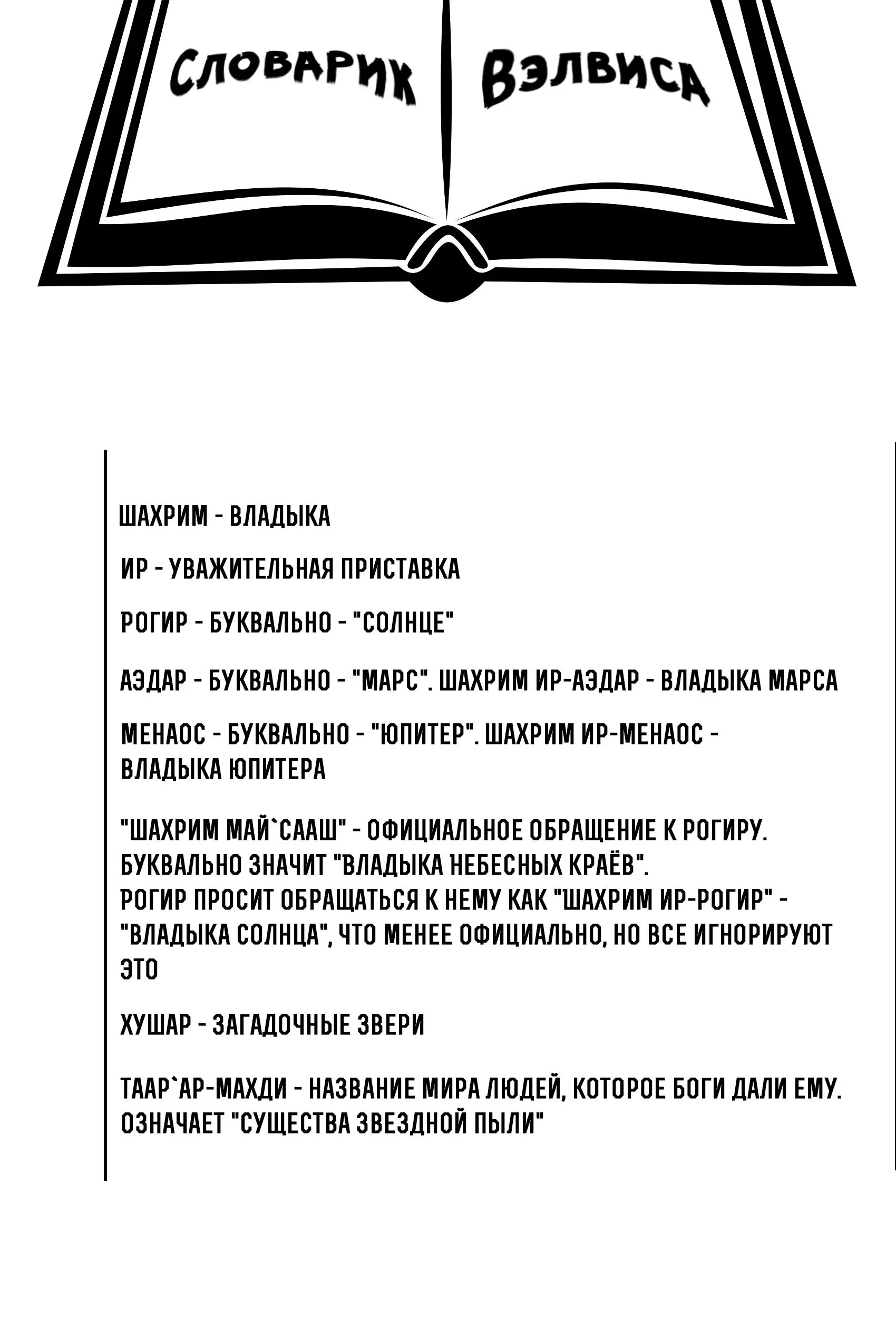 СЛОВАРИК ВЭЛВИСА

ШАХРИМ - ВЛАДЫКА

ИР - УВАЖИТЕЛЬНАЯ ПРИСТАВКА

РОГИР - БУКВАЛЬНО - "СОЛНЦЕ"

АЭДАР - БУКВАЛЬНО - "МАРС". ШАХРИМ ИР-АЭДАР - ВЛАДЫКА МАРСА

МЕНАОС - БУКВАЛЬНО - "ЮПИТЕР". ШАХРИМ ИР-МЕНАОС - ВЛАДЫКА ЮПИТЕРА

"ШАХРИМ МАЙ`СААШ" - ОФИЦИАЛЬНОЕ ОБРАЩЕНИЕ К РОГИРУ. БУКВАЛЬНО ЗНАЧИТ "ВЛАДЫКА НЕБЕСНЫХ КРАЁВ".
РОГИР ПРОСИТ ОБРАЩАТЬСЯ К НЕМУ КАК "ШАХРИМ ИР-РОГИР" - "ВЛАДЫКА СОЛНЦА", ЧТО МЕНЕЕ ОФИЦИАЛЬНО, НО ВСЕ ИГНОРИРУЮТ ЭТО

ХУШАР - ЗАГАДОЧНЫЕ ЗВЕРИ

ТААР`АР-МАХДИ - НАЗВАНИЕ МИРА ЛЮДЕЙ, КОТОРОЕ БОГИ ДАЛИ ЕМУ. ОЗНАЧАЕТ "СУЩЕСТВА ЗВЕЗДНОЙ ПЫЛИ"